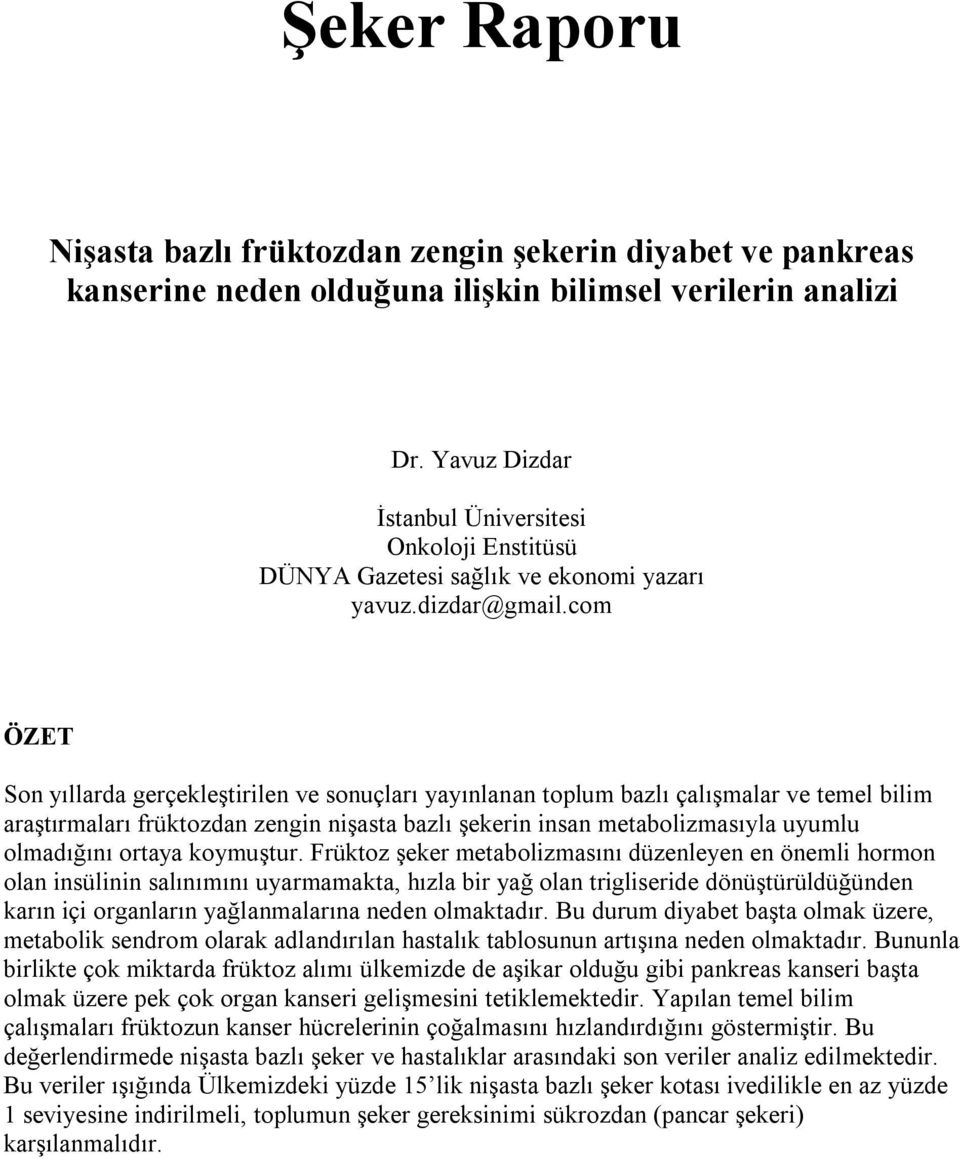 Şeker Raporu

Nişasta bazlı früktozdan zengin şekerin diyabet ve pankreas kanserine neden olduğuna ilişkin bilimsel verilerin analizi

Dr. Yavuz Dizdar

İstanbul Üniversitesi
Onkoloji Enstitüsü
DÜNYA Gazetesi sağlık ve ekonomi yazarı
yavuz.dizdar@gmail.com

ÖZET

Son yıllarda gerçekleştirilen ve sonuçları yayınlanan toplum bazlı çalışmalar ve temel bilim araştırmaları früktozdan zengin nişasta bazlı şekerin insan metabolizmasıyla uyumlu olmadığını ortaya koymuştur. Früktoz şeker metabolizmasını düzenleyen en önemli hormon olan insülinin salınımını uyarmamakta, hızla bir yağ olan trigliseride dönüştürüldüğünden karın içi organların yağlanmalarına neden olmaktadır. Bu durum diyabet başta olmak üzere, metabolik sendrom olarak adlandırılan hastalık tablosunun artışına neden olmaktadır. Bununla birlikte çok miktarda früktoz alımı ülkemizde de aşikar olduğu gibi pankreas kanseri başta olmak üzere pek çok organ kanseri gelişmesini tetiklemektedir. Yapılan temel bilim çalışmaları früktozun kanser hücrelerinin çoğalmasını hızlandırdığını göstermiştir. Bu değerlendirmede nişasta bazlı şeker ve hastalıklar arasındaki son veriler analiz edilmektedir. Bu veriler ışığında Ülkemizdeki yüzde 15'lik nişasta bazlı şeker kotası ivedilikle en az yüzde 1 seviyesine indirilmeli, toplumun şeker gereksinimi sükrozdan (pancar şekeri) karşılanmalıdır.